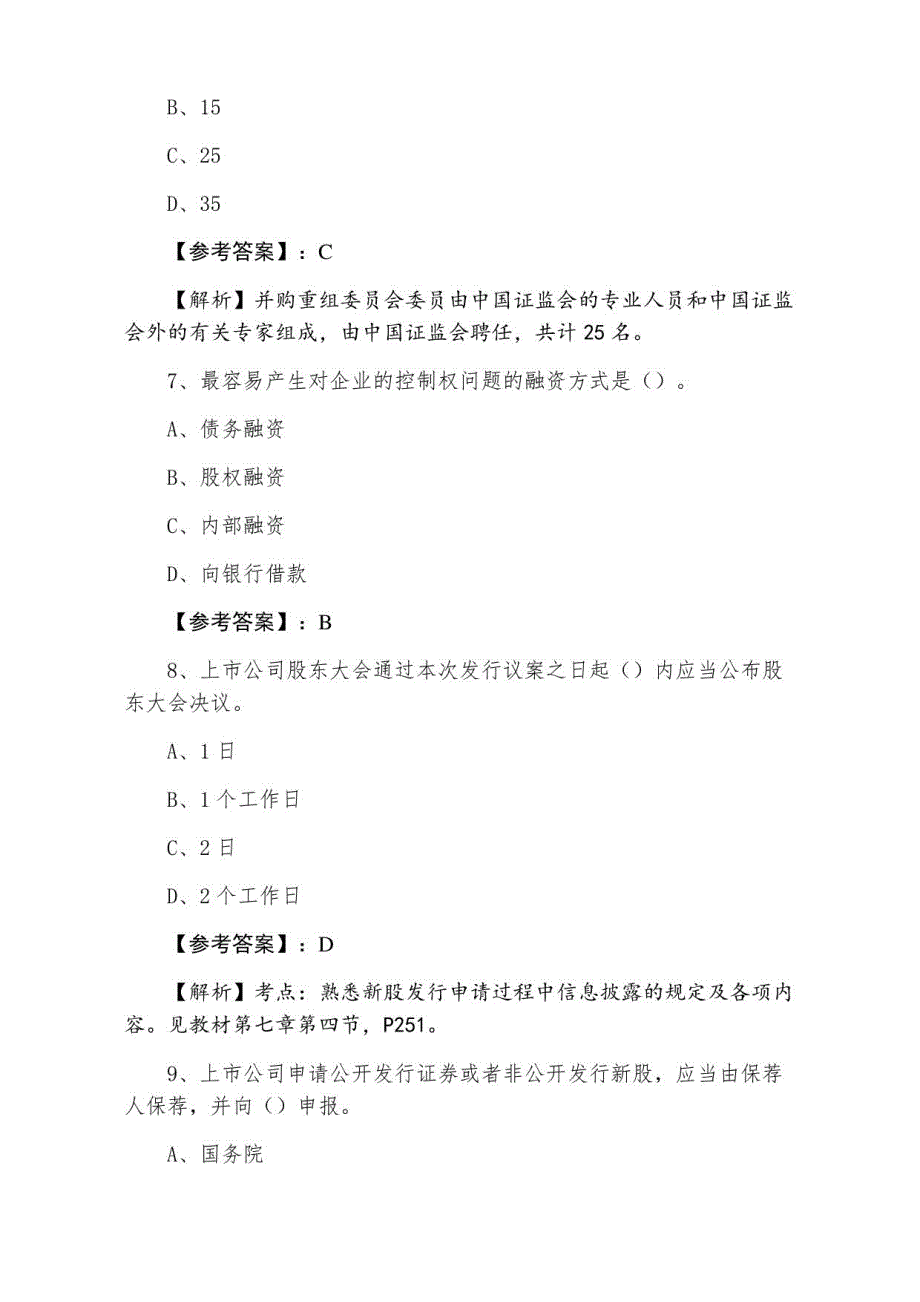 B、15

C、25

D、35

【参考答案】：C

【解析】并购重组委员会委员由中国证监会的专业人员和中国证监会外的有关专家组成，由中国证监会聘任，共计 25 名。

7、最容易产生对企业的控制权问题的融资方式是（）。

A、债务融资

B、股权融资

C、内部融资

D、向银行借款

【参考答案】：B

8、上市公司股东大会通过本次发行议案之日起（）内应当公布股东大会决议。

A、1 日

B、1 个工作日

C、2 日

D、2 个工作日

【参考答案】：D

【解析】考点：熟悉新股发行申请过程中信息披露的规定及各项内容。见教材第七章第四节，P251。

9、上市公司申请公开发行证券或者非公开发行新股，应当由保荐人保荐，并向（）申报。

A、国务院